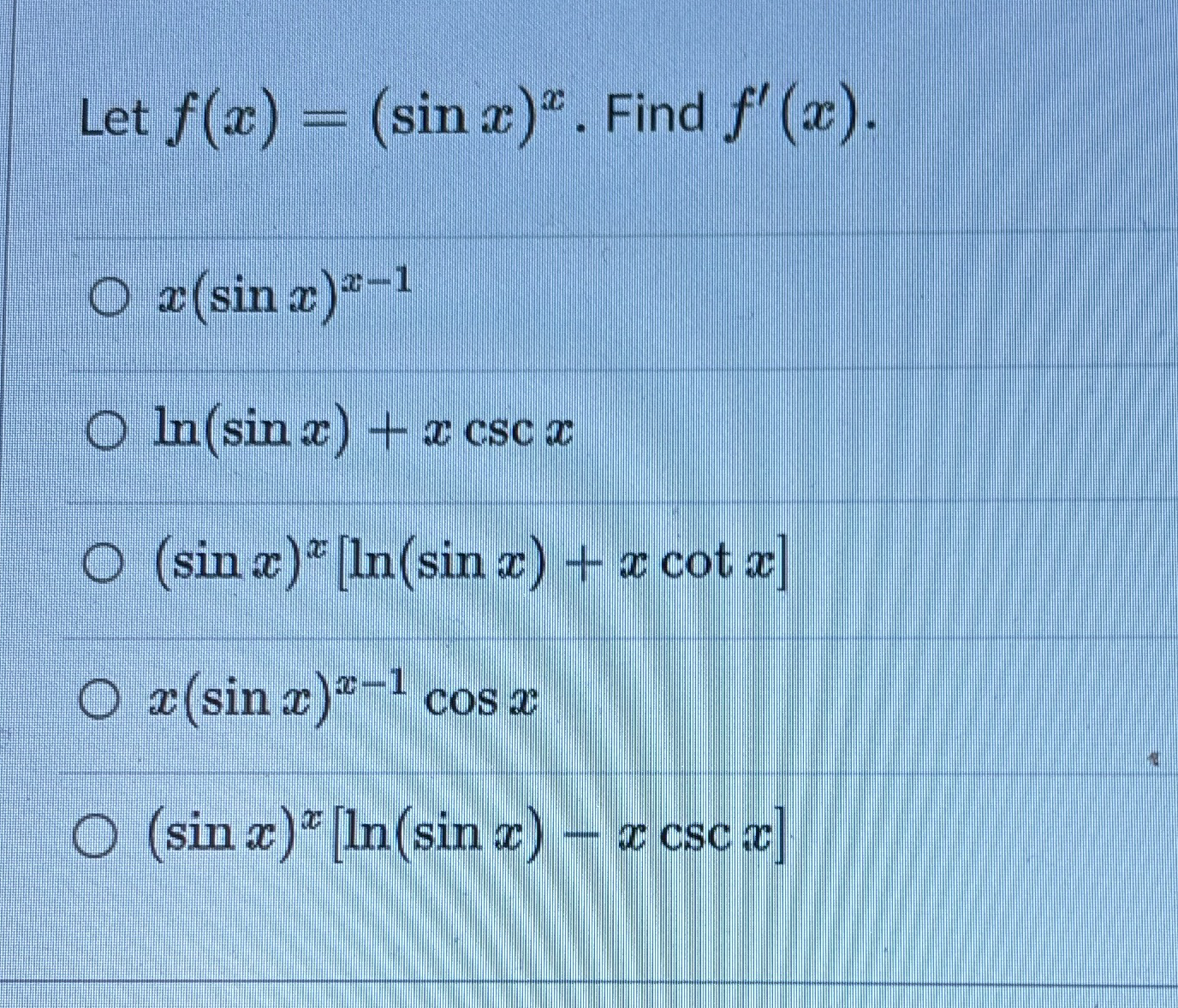 Let $f(x) = (\sin x)^x$. Find $f'(x)$.

○ $x(\sin x)^{x-1}$

○ $\ln(\sin x) + x \csc x$

○ $(\sin x)^x [\ln(\sin x) + x \cot x]$

○ $x(\sin x)^{x-1} \cos x$

○ $(\sin x)^x [\ln(\sin x) - x \csc x]$